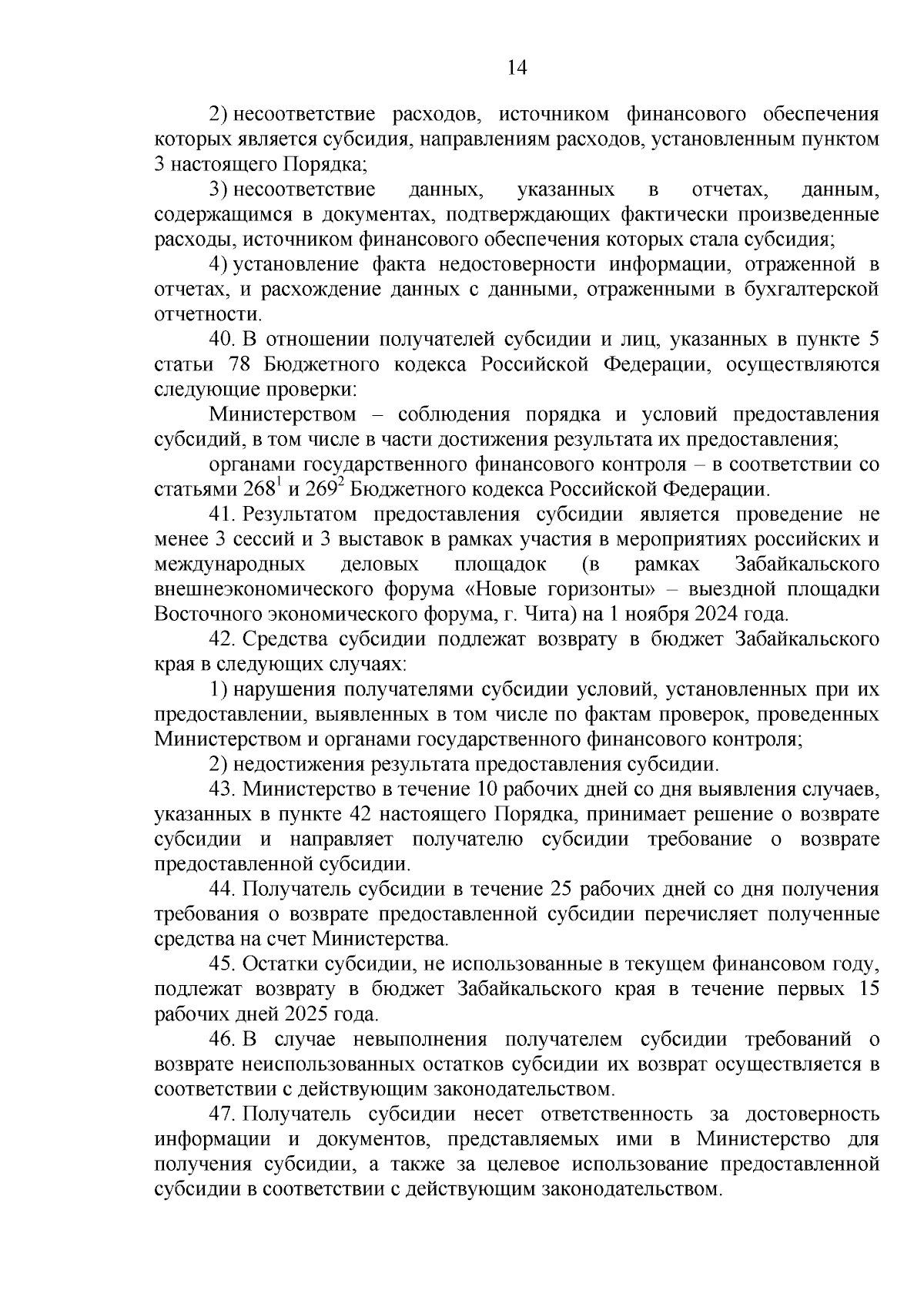 14

2) несоответствие расходов, источником финансового обеспечения которых является субсидия, направлениям расходов, установленным пунктом 3 настоящего Порядка;

3) несоответствие данных, указанных в отчетах, данным, содержащимся в документах, подтверждающих фактически произведенные расходы, источником финансового обеспечения которых стала субсидия;

4) установление факта недостоверности информации, отраженной в отчетах, и расхождение данных с данными, отраженными в бухгалтерской отчетности.

40. В отношении получателей субсидии и лиц, указанных в пункте 5 статьи 78 Бюджетного кодекса Российской Федерации, осуществляются следующие проверки:

Министерством – соблюдения порядка и условий предоставления субсидий, в том числе в части достижения результата их предоставления;

органами государственного финансового контроля – в соответствии со статьями $268^1$ и $269^2$ Бюджетного кодекса Российской Федерации.

41. Результатом предоставления субсидии является проведение не менее 3 сессий и 3 выставок в рамках участия в мероприятиях российских и международных деловых площадок (в рамках Забайкальского внешнеэкономического форума «Новые горизонты» – выездной площадки Восточного экономического форума, г. Чита) на 1 ноября 2024 года.

42. Средства субсидии подлежат возврату в бюджет Забайкальского края в следующих случаях:

1) нарушения получателями субсидии условий, установленных при их предоставлении, выявленных в том числе по фактам проверок, проведенных Министерством и органами государственного финансового контроля;

2) недостижения результата предоставления субсидии.

43. Министерство в течение 10 рабочих дней со дня выявления случаев, указанных в пункте 42 настоящего Порядка, принимает решение о возврате субсидии и направляет получателю субсидии требование о возврате предоставленной субсидии.

44. Получатель субсидии в течение 25 рабочих дней со дня получения требования о возврате предоставленной субсидии перечисляет полученные средства на счет Министерства.

45. Остатки субсидии, не использованные в текущем финансовом году, подлежат возврату в бюджет Забайкальского края в течение первых 15 рабочих дней 2025 года.

46. В случае невыполнения получателем субсидии требований о возврате неиспользованных остатков субсидии их возврат осуществляется в соответствии с действующим законодательством.

47. Получатель субсидии несет ответственность за достоверность информации и документов, представляемых ими в Министерство для получения субсидии, а также за целевое использование предоставленной субсидии в соответствии с действующим законодательством.